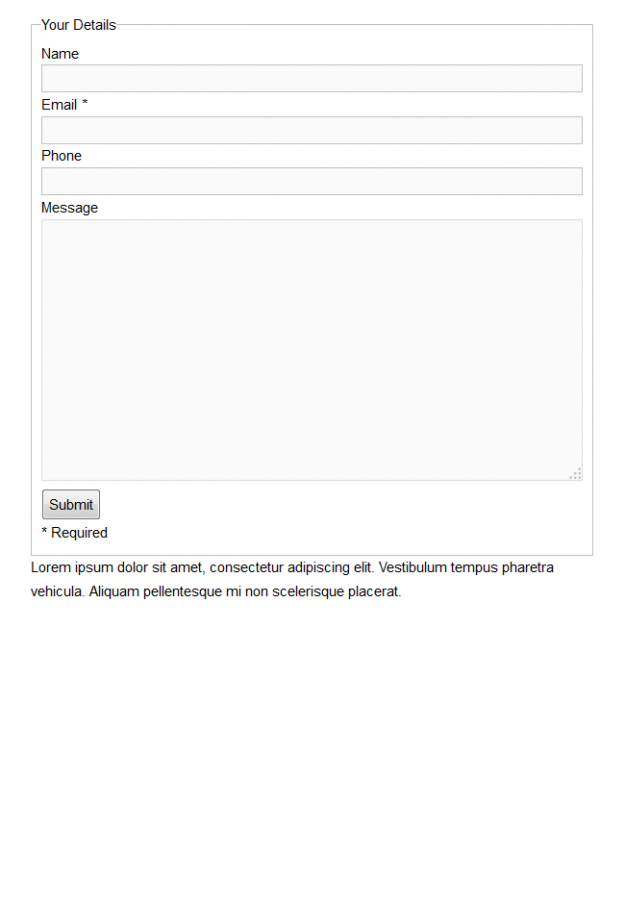 Your Details

Name

Email *

Phone

Message

Submit

* Required

Lorem ipsum dolor sit amet, consectetur adipiscing elit. Vestibulum tempus pharetra vehicula. Aliquam pellentesque mi non scelerisque placerat.